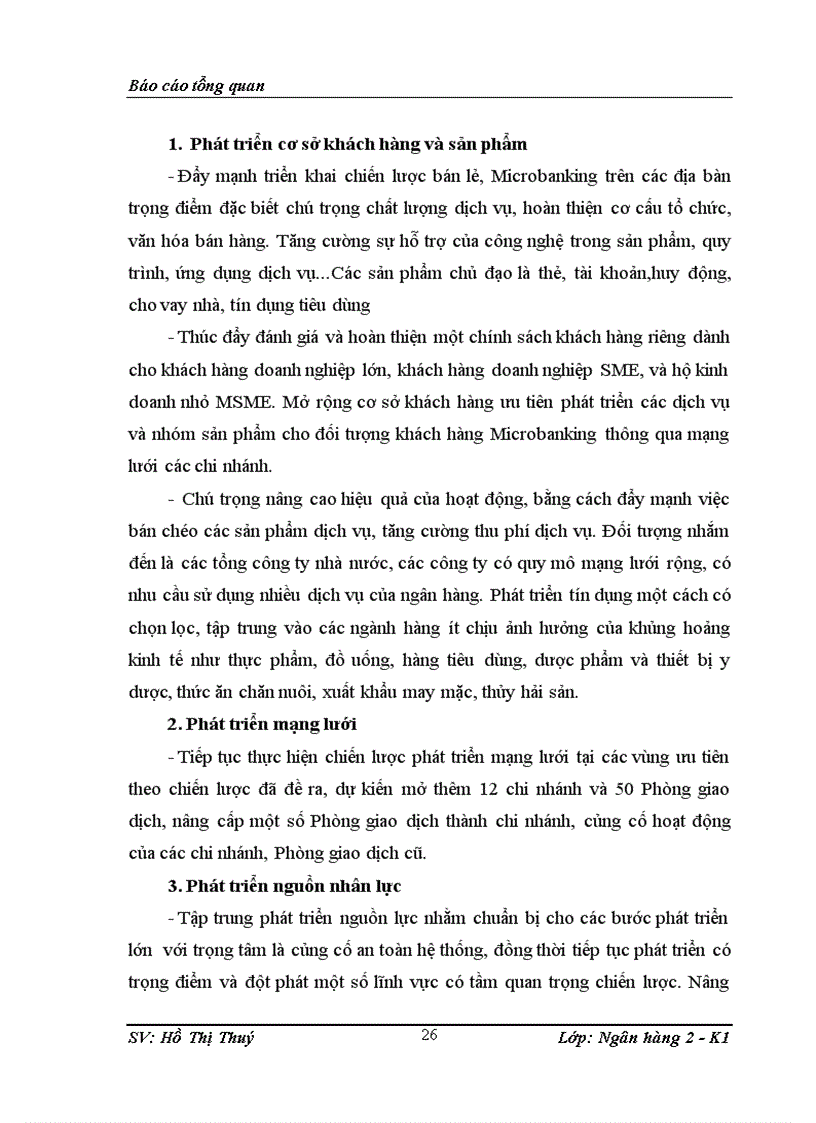 Báo cáo tổng quan

1. Phát triển cơ sở khách hàng và sản phẩm

- Đẩy mạnh triển khai chiến lược bán lẻ, Microbanking trên các địa bàn trọng điểm đặc biết chú trọng chất lượng dịch vụ, hoàn thiện cơ cấu tổ chức, văn hóa bán hàng. Tăng cường sự hỗ trợ của công nghệ trong sản phẩm, quy trình, ứng dụng dịch vụ...Các sản phẩm chủ đạo là thẻ, tài khoản,huy động, cho vay nhà, tín dụng tiêu dùng

- Thúc đẩy đánh giá và hoàn thiện một chính sách khách hàng riêng dành cho khách hàng doanh nghiệp lớn, khách hàng doanh nghiệp SME, và hộ kinh doanh nhỏ MSME. Mở rộng cơ sở khách hàng ưu tiên phát triển các dịch vụ và nhóm sản phẩm cho đối tượng khách hàng Microbanking thông qua mạng lưới các chi nhánh.

- Chú trọng nâng cao hiệu quả của hoạt động, bằng cách đẩy mạnh việc bán chéo các sản phẩm dịch vụ, tăng cường thu phí dịch vụ. Đối tượng nhắm đến là các tổng công ty nhà nước, các công ty có quy mô mạng lưới rộng, có nhu cầu sử dụng nhiều dịch vụ của ngân hàng. Phát triển tín dụng một cách có chọn lọc, tập trung vào các ngành hàng ít chịu ảnh hưởng của khủng hoảng kinh tế như thực phẩm, đồ uống, hàng tiêu dùng, dược phẩm và thiết bị y dược, thức ăn chăn nuôi, xuất khẩu may mặc, thủy hải sản.

2. Phát triển mạng lưới

- Tiếp tục thực hiện chiến lược phát triển mạng lưới tại các vùng ưu tiên theo chiến lược đã đề ra, dự kiến mở thêm 12 chi nhánh và 50 Phòng giao dịch, nâng cấp một số Phòng giao dịch thành chi nhánh, củng cố hoạt động của các chi nhánh, Phòng giao dịch cũ.

3. Phát triển nguồn nhân lực

- Tập trung phát triển nguồn lực nhằm chuẩn bị cho các bước phát triển lớn với trọng tâm là củng cố an toàn hệ thống, đồng thời tiếp tục phát triển có trọng điểm và đột phát một số lĩnh vực có tầm quan trọng chiến lược. Nâng

SV: Hồ Thị Thuý 26 Lớp: Ngân hàng 2 - K1